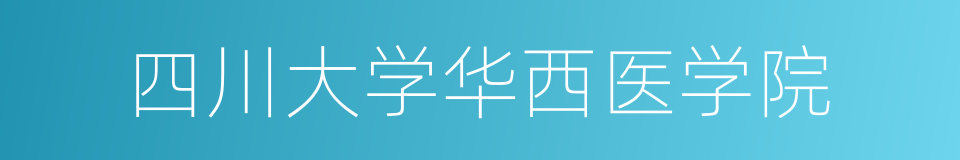 四川大学华西医学院